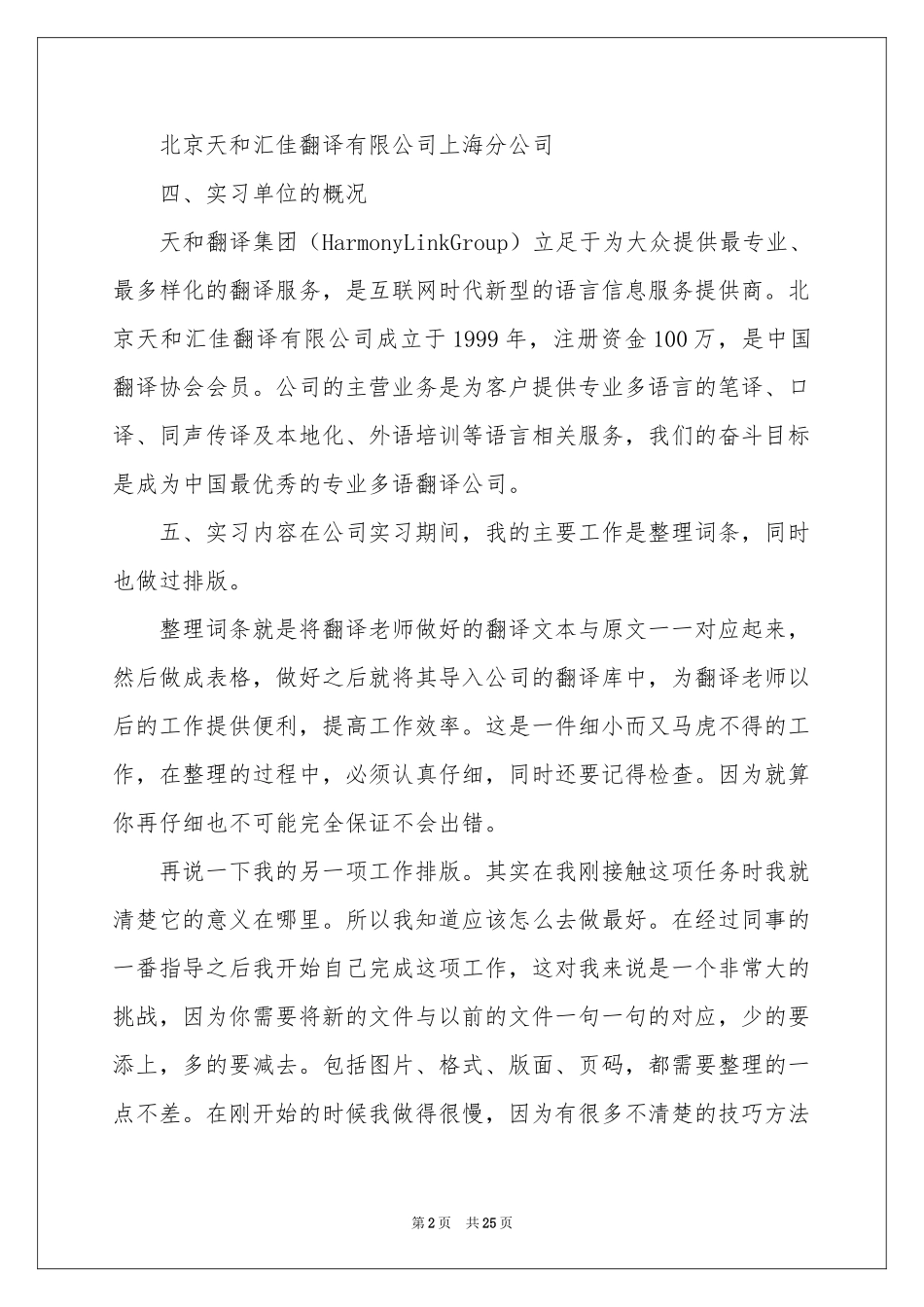 北京天和汇佳翻译有限公司上海分公司

四、实习单位的概况

天和翻译集团（HarmonyLinkGroup）立足于为大众提供最专业、最多样化的翻译服务，是互联网时代新型的语言信息服务提供商。北京天和汇佳翻译有限公司成立于1999年，注册资金100万，是中国翻译协会会员。公司的主营业务是为客户提供专业多语言的笔译、口译、同声传译及本地化、外语培训等语言相关服务，我们的奋斗目标是成为中国最优秀的专业多语翻译公司。

五、实习内容在公司实习期间，我的主要工作是整理词条，同时也做过排版。

整理词条就是将翻译老师做好的翻译文本与原文一一对应起来，然后做成表格，做好之后就将其导入公司的翻译库中，为翻译老师以后的工作提供便利，提高工作效率。这是一件细小而又马虎不得的工作，在整理的过程中，必须认真仔细，同时还要记得检查。因为就算你再仔细也不可能完全保证不会出错。

再说一下我的另一项工作排版。其实在我刚接触这项任务时我就清楚它的意义在哪里。所以我知道应该怎么去做最好。在经过同事的一番指导之后我开始自己完成这项工作，这对我来说是一个非常大的挑战，因为你需要将新的文件与以前的文件一句一句的对应，少的要添上，多的要减去。包括图片、格式、版面、页码，都需要整理的一点不差。在刚开始的时候我做得很慢，因为有很多不清楚的技巧方法

第2页　共25页